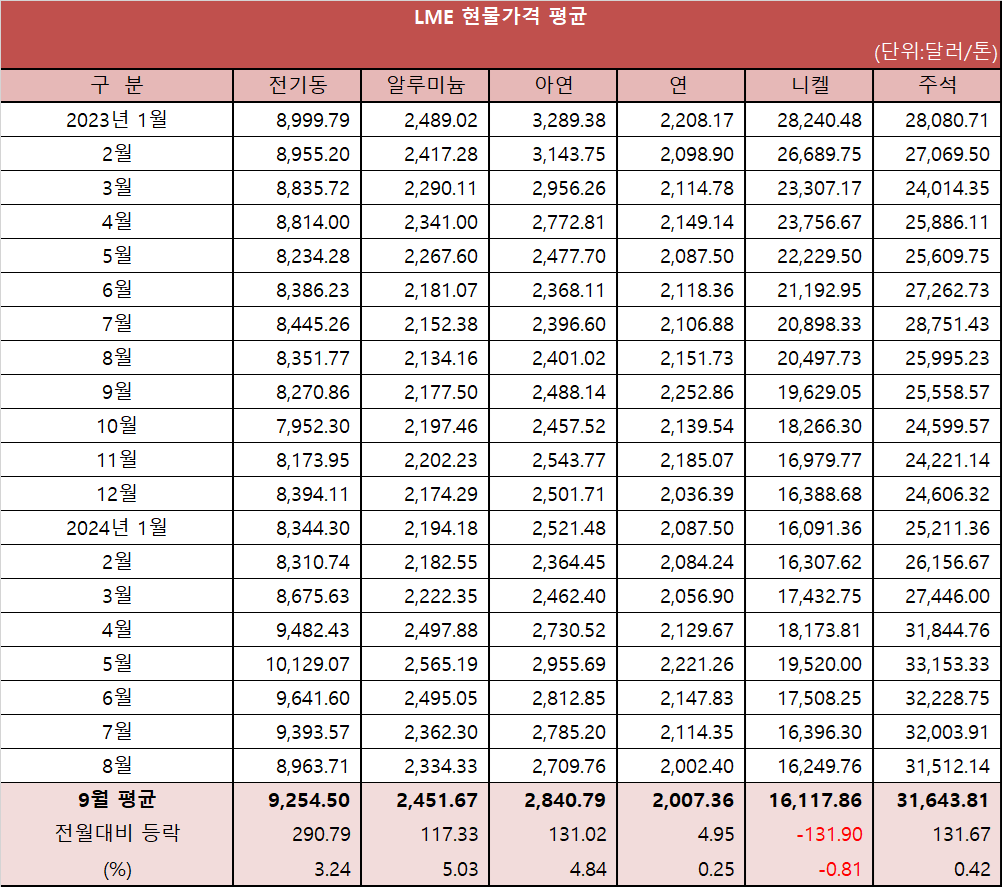 LME 현물가격 평균

(단위:달러/톤)

| 구 분 | 전기동 | 알루미늄 | 아연 | 연 | 니켈 | 주석 |
|---|---|---|---|---|---|---|
| 2023년 1월 | 8,999.79 | 2,489.02 | 3,289.38 | 2,208.17 | 28,240.48 | 28,080.71 |
| 2월 | 8,955.20 | 2,417.28 | 3,143.75 | 2,098.90 | 26,689.75 | 27,069.50 |
| 3월 | 8,835.72 | 2,290.11 | 2,956.26 | 2,114.78 | 23,307.17 | 24,014.35 |
| 4월 | 8,814.00 | 2,341.00 | 2,772.81 | 2,149.14 | 23,756.67 | 25,886.11 |
| 5월 | 8,234.28 | 2,267.60 | 2,477.70 | 2,087.50 | 22,229.50 | 25,609.75 |
| 6월 | 8,386.23 | 2,181.07 | 2,368.11 | 2,118.36 | 21,192.95 | 27,262.73 |
| 7월 | 8,445.26 | 2,152.38 | 2,396.60 | 2,106.88 | 20,898.33 | 28,751.43 |
| 8월 | 8,351.77 | 2,134.16 | 2,401.02 | 2,151.73 | 20,497.73 | 25,995.23 |
| 9월 | 8,270.86 | 2,177.50 | 2,488.14 | 2,252.86 | 19,629.05 | 25,558.57 |
| 10월 | 7,952.30 | 2,197.46 | 2,457.52 | 2,139.54 | 18,266.30 | 24,599.57 |
| 11월 | 8,173.95 | 2,202.23 | 2,543.77 | 2,185.07 | 16,979.77 | 24,221.14 |
| 12월 | 8,394.11 | 2,174.29 | 2,501.71 | 2,036.39 | 16,388.68 | 24,606.32 |
| 2024년 1월 | 8,344.30 | 2,194.18 | 2,521.48 | 2,087.50 | 16,091.36 | 25,211.36 |
| 2월 | 8,310.74 | 2,182.55 | 2,364.45 | 2,084.24 | 16,307.62 | 26,156.67 |
| 3월 | 8,675.63 | 2,222.35 | 2,462.40 | 2,056.90 | 17,432.75 | 27,446.00 |
| 4월 | 9,482.43 | 2,497.88 | 2,730.52 | 2,129.67 | 18,173.81 | 31,844.76 |
| 5월 | 10,129.07 | 2,565.19 | 2,955.69 | 2,221.26 | 19,520.00 | 33,153.33 |
| 6월 | 9,641.60 | 2,495.05 | 2,812.85 | 2,147.83 | 17,508.25 | 32,228.75 |
| 7월 | 9,393.57 | 2,362.30 | 2,785.20 | 2,114.35 | 16,396.30 | 32,003.91 |
| 8월 | 8,963.71 | 2,334.33 | 2,709.76 | 2,002.40 | 16,249.76 | 31,512.14 |
| 9월 평균 | 9,254.50 | 2,451.67 | 2,840.79 | 2,007.36 | 16,117.86 | 31,643.81 |
| 전월대비 등락 | 290.79 | 117.33 | 131.02 | 4.95 | -131.90 | 131.67 |
| (%) | 3.24 | 5.03 | 4.84 | 0.25 | -0.81 | 0.42 |